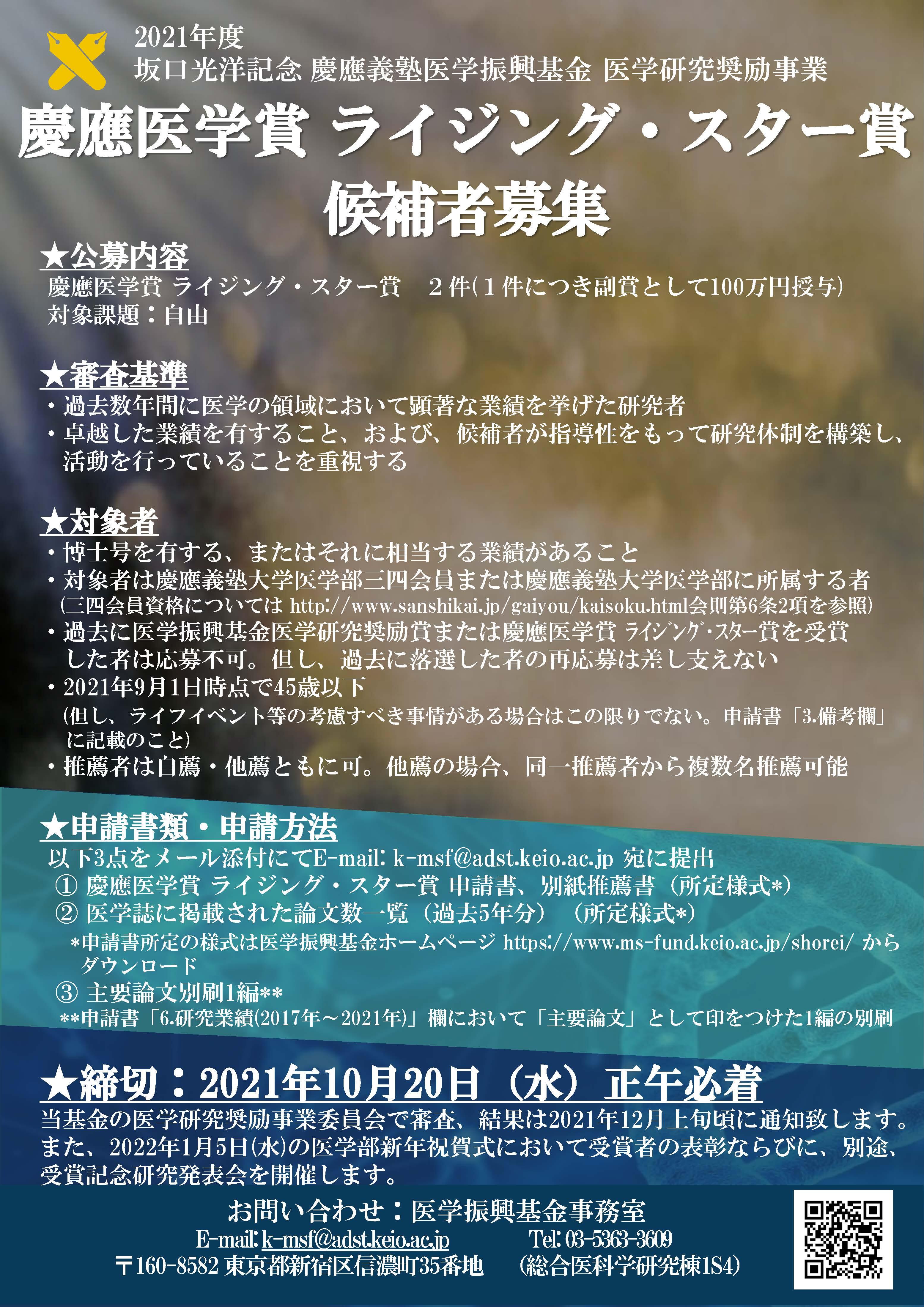 2021年度
坂口光洋記念 慶應義塾医学振興基金 医学研究奨励事業

慶應医学賞 ライジング・スター賞
候補者募集

★公募内容
慶應医学賞 ライジング・スター賞　２件(１件につき副賞として100万円授与)
対象課題：自由

★審査基準
・過去数年間に医学の領域において顕著な業績を挙げた研究者
・卓越した業績を有すること、および、候補者が指導性をもって研究体制を構築し、活動を行っていることを重視する

★対象者
・博士号を有する、またはそれに相当する業績があること
・対象者は慶應義塾大学医学部三四会員または慶應義塾大学医学部に所属する者
(三四会員資格については http://www.sanshikai.jp/gaiyou/kaisoku.html会則第6条2項を参照)
・過去に医学振興基金医学研究奨励賞または慶應医学賞 ライジング・スター賞を受賞した者は応募不可。但し、過去に落選した者の再応募は差し支えない
・2021年9月1日時点で45歳以下
(但し、ライフイベント等の考慮すべき事情がある場合はこの限りでない。申請書「3.備考欄」に記載のこと)
・推薦者は自薦・他薦ともに可。他薦の場合、同一推薦者から複数名推薦可能

★申請書類・申請方法
以下3点をメール添付にてE-mail: k-msf@adst.keio.ac.jp 宛に提出
① 慶應医学賞 ライジング・スター賞 申請書、別紙推薦書（所定様式*）
② 医学誌に掲載された論文数一覧（過去5年分）（所定様式*）
*申請書所定の様式は医学振興基金ホームページ https://www.ms-fund.keio.ac.jp/shorei/ からダウンロード
③ 主要論文別刷1編**
**申請書「6.研究業績(2017年～2021年)」欄において「主要論文」として印をつけた1編の別刷

★締切：2021年10月20日（水）正午必着
当基金の医学研究奨励事業委員会で審査、結果は2021年12月上旬頃に通知致します。また、2022年1月5日(水)の医学部新年祝賀式において受賞者の表彰ならびに、別途、受賞記念研究発表会を開催します。

お問い合わせ：医学振興基金事務室
E-mail: k-msf@adst.keio.ac.jp　Tel: 03-5363-3609
〒160-8582 東京都新宿区信濃町35番地　(総合医科学研究棟1S4)